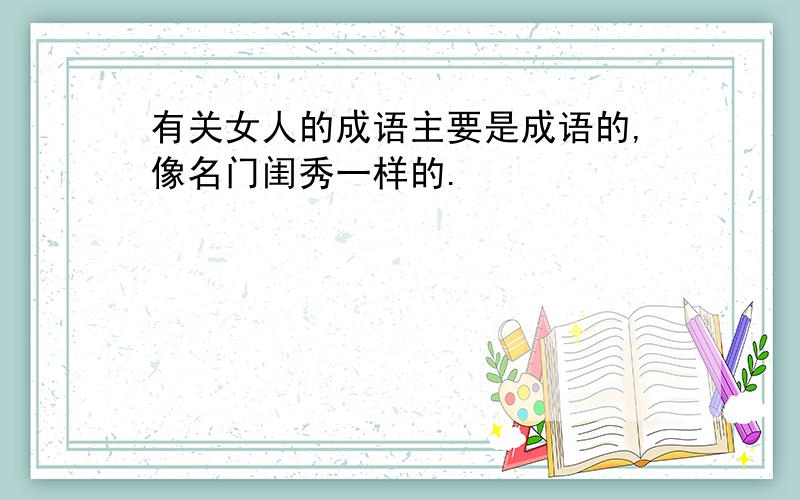 有关女人的成语主要是成语的,像名门闺秀一样的.